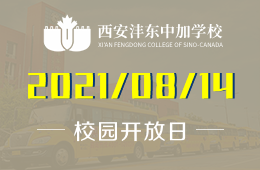 西安沣东中加学校
XI'AN FENGDONG COLLEGE OF SINO-CANADA

2021/08/14

— 校园开放日 —